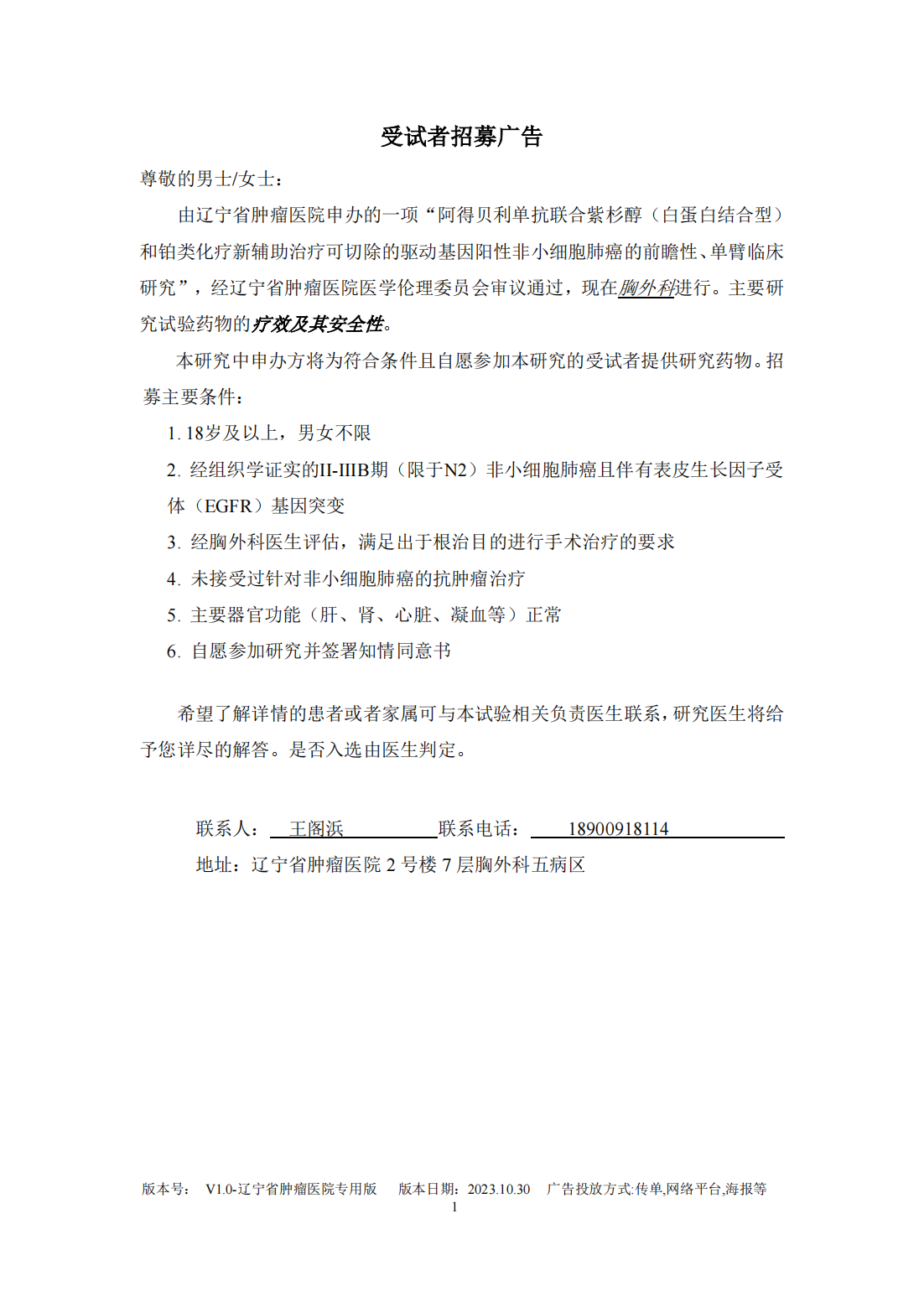 受试者招募广告

尊敬的男士/女士：

由辽宁省肿瘤医院申办的一项“阿得贝利单抗联合紫杉醇（白蛋白结合型）和铂类化疗新辅助治疗可切除的驱动基因阳性非小细胞肺癌的前瞻性、单臂临床研究”，经辽宁省肿瘤医院医学伦理委员会审议通过，现在胸外科进行。主要研究试验药物的疗效及其安全性。

本研究中申办方将为符合条件且自愿参加本研究的受试者提供研究药物。招募主要条件：

1. 18岁及以上，男女不限

2. 经组织学证实的II-IIIB期（限于N2）非小细胞肺癌且伴有表皮生长因子受体（EGFR）基因突变

3. 经胸外科医生评估，满足出于根治目的进行手术治疗的要求

4. 未接受过针对非小细胞肺癌的抗肿瘤治疗

5. 主要器官功能（肝、肾、心脏、凝血等）正常

6. 自愿参加研究并签署知情同意书

希望了解详情的患者或者家属可与本试验相关负责医生联系，研究医生将给予您详尽的解答。是否入选由医生判定。

联系人： 王阁浜 联系电话： 18900918114

地址：辽宁省肿瘤医院 2 号楼 7 层胸外科五病区

版本号： V1.0-辽宁省肿瘤医院专用版 版本日期：2023.10.30 广告投放方式:传单,网络平台,海报等

1